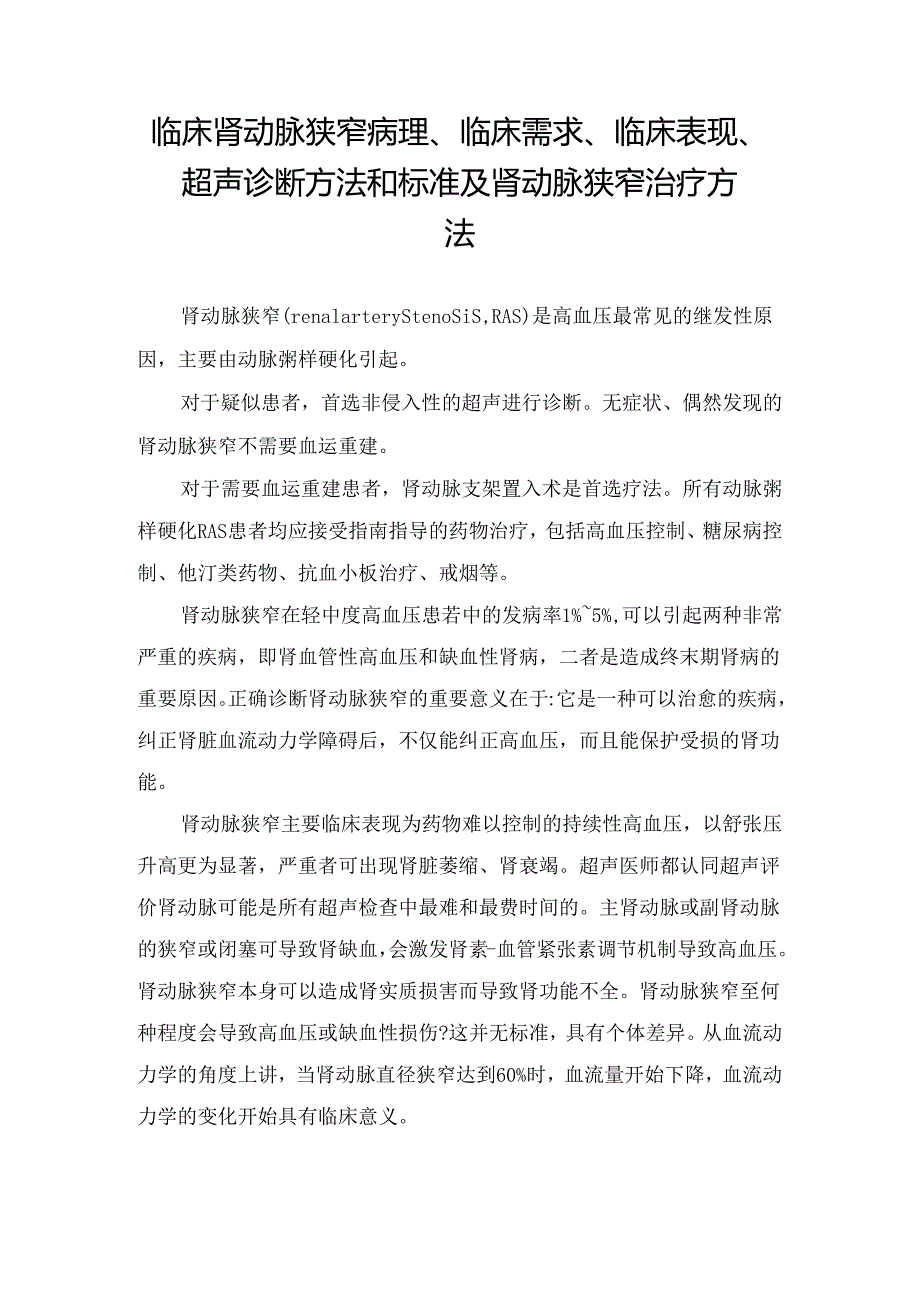 临床肾动脉狭窄病理、临床需求、临床表现、超声诊断方法和标准及肾动脉狭窄治疗方法

肾动脉狭窄(renalarteryStenoSiS,RAS)是高血压最常见的继发性原因，主要由动脉粥样硬化引起。

对于疑似患者，首选非侵入性的超声进行诊断。无症状、偶然发现的肾动脉狭窄不需要血运重建。

对于需要血运重建患者，肾动脉支架置入术是首选疗法。所有动脉粥样硬化RAS患者均应接受指南指导的药物治疗，包括高血压控制、糖尿病控制、他汀类药物、抗血小板治疗、戒烟等。

肾动脉狭窄在轻中度高血压患若中的发病率1%~5%,可以引起两种非常严重的疾病，即肾血管性高血压和缺血性肾病，二者是造成终末期肾病的重要原因。正确诊断肾动脉狭窄的重要意义在于:它是一种可以治愈的疾病，纠正肾脏血流动力学障碍后，不仅能纠正高血压，而且能保护受损的肾功能。

肾动脉狭窄主要临床表现为药物难以控制的持续性高血压，以舒张压升高更为显著，严重者可出现肾脏萎缩、肾衰竭。超声医师都认同超声评价肾动脉可能是所有超声检查中最难和最费时间的。主肾动脉或副肾动脉的狭窄或闭塞可导致肾缺血,会激发肾素-血管紧张素调节机制导致高血压。肾动脉狭窄本身可以造成肾实质损害而导致肾功能不全。肾动脉狭窄至何种程度会导致高血压或缺血性损伤?这并无标准，具有个体差异。从血流动力学的角度上讲，当肾动脉直径狭窄达到60%时，血流量开始下降，血流动力学的变化开始具有临床意义。